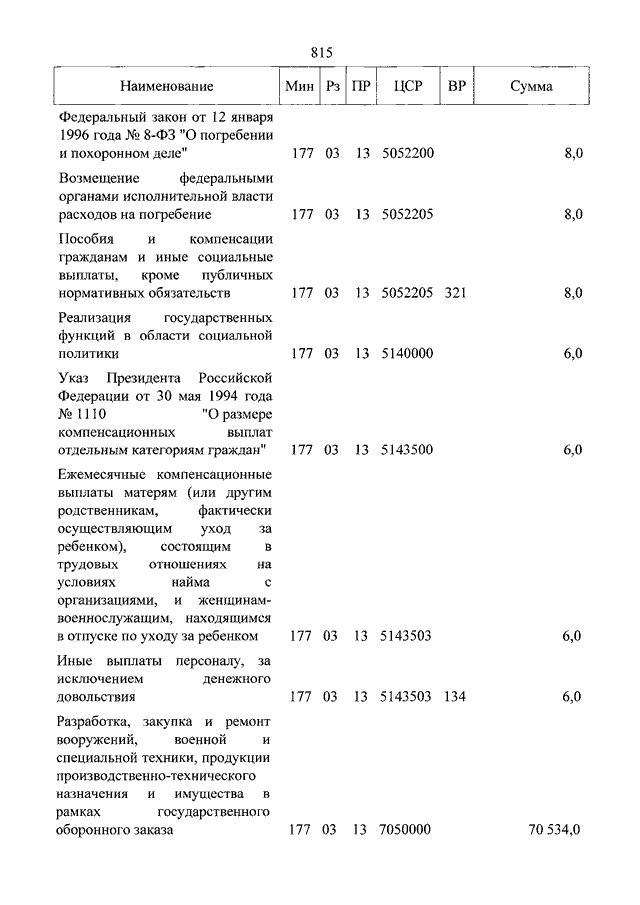 815

| Наименование | Мин | Рз | ПР | ЦСР | ВР | Сумма |
|---|---|---|---|---|---|---|
| Федеральный закон от 12 января 1996 года № 8-ФЗ "О погребении и похоронном деле" | 177 | 03 | 13 | 5052200 | | 8,0 |
| Возмещение федеральными органами исполнительной власти расходов на погребение | 177 | 03 | 13 | 5052205 | | 8,0 |
| Пособия и компенсации гражданам и иные социальные выплаты, кроме публичных нормативных обязательств | 177 | 03 | 13 | 5052205 | 321 | 8,0 |
| Реализация государственных функций в области социальной политики | 177 | 03 | 13 | 5140000 | | 6,0 |
| Указ Президента Российской Федерации от 30 мая 1994 года № 1110 "О размере компенсационных выплат отдельным категориям граждан" | 177 | 03 | 13 | 5143500 | | 6,0 |
| Ежемесячные компенсационные выплаты матерям (или другим родственникам, фактически осуществляющим уход за ребенком), состоящим в трудовых отношениях на условиях найма с организациями, и женщинам-военнослужащим, находящимся в отпуске по уходу за ребенком | 177 | 03 | 13 | 5143503 | | 6,0 |
| Иные выплаты персоналу, за исключением денежного довольствия | 177 | 03 | 13 | 5143503 | 134 | 6,0 |
| Разработка, закупка и ремонт вооружений, военной и специальной техники, продукции производственно-технического назначения и имущества в рамках государственного оборонного заказа | 177 | 03 | 13 | 7050000 | | 70 534,0 |